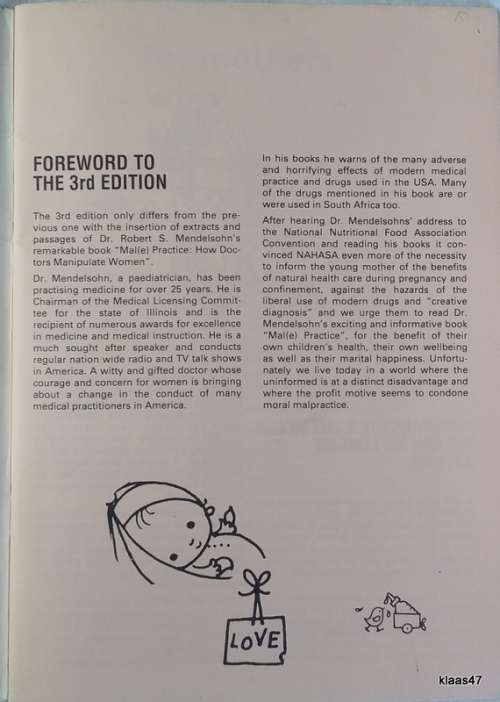 FOREWORD TO THE 3rd EDITION

The 3rd edition only differs from the previous one with the insertion of extracts and passages of Dr. Robert S. Mendelsohn's remarkable book "Mal(e) Practice: How Doctors Manipulate Women".

Dr. Mendelsohn, a paediatrician, has been practising medicine for over 25 years. He is Chairman of the Medical Licensing Committee for the state of Illinois and is the recipient of numerous awards for excellence in medicine and medical instruction. He is a much sought after speaker and conducts regular nation wide radio and TV talk shows in America. A witty and gifted doctor whose courage and concern for women is bringing about a change in the conduct of many medical practitioners in America.

In his books he warns of the many adverse and horrifying effects of modern medical practice and drugs used in the USA. Many of the drugs mentioned in his book are or were used in South Africa too.

After hearing Dr. Mendelsohns' address to the National Nutritional Food Association Convention and reading his books it convinced NAHASA even more of the necessity to inform the young mother of the benefits of natural health care during pregnancy and confinement, against the hazards of the liberal use of modern drugs and "creative diagnosis" and we urge them to read Dr. Mendelsohn's exciting and informative book "Mal(e) Practice", for the benefit of their own children's health, their own wellbeing as well as their marital happiness. Unfortunately we live today in a world where the uninformed is at a distinct disadvantage and where the profit motive seems to condone moral malpractice.

LOVE

klaas47